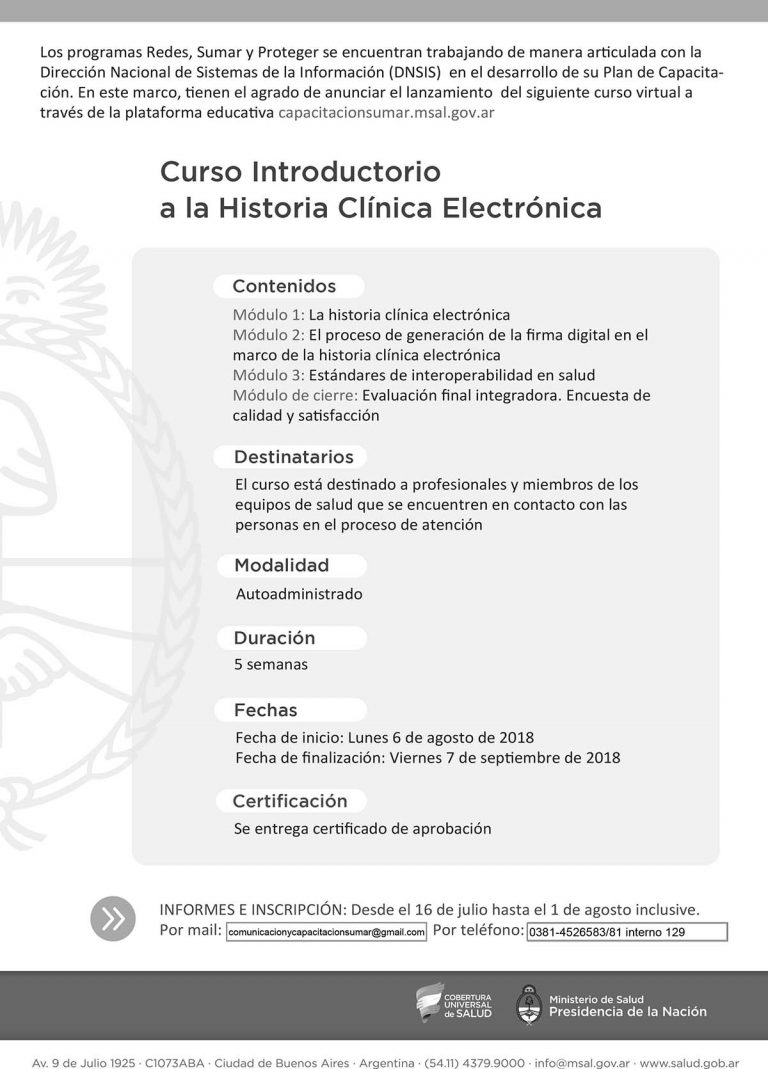 Los programas Redes, Sumar y Proteger se encuentran trabajando de manera articulada con la Dirección Nacional de Sistemas de la Información (DNSIS) en el desarrollo de su Plan de Capacitación. En este marco, tienen el agrado de anunciar el lanzamiento del siguiente curso virtual a través de la plataforma educativa capacitacionsumar.msal.gov.ar

Curso Introductorio a la Historia Clínica Electrónica

Contenidos

Módulo 1: La historia clínica electrónica
Módulo 2: El proceso de generación de la firma digital en el marco de la historia clínica electrónica
Módulo 3: Estándares de interoperabilidad en salud
Módulo de cierre: Evaluación final integradora. Encuesta de calidad y satisfacción

Destinatarios

El curso está destinado a profesionales y miembros de los equipos de salud que se encuentren en contacto con las personas en el proceso de atención

Modalidad

Autoadministrado

Duración

5 semanas

Fechas

Fecha de inicio: Lunes 6 de agosto de 2018
Fecha de finalización: Viernes 7 de septiembre de 2018

Certificación

Se entrega certificado de aprobación

INFORMES E INSCRIPCIÓN: Desde el 16 de julio hasta el 1 de agosto inclusive.
Por mail: comunicacionycapacitacionsumar@gmail.com Por teléfono: 0381-4526583/81 interno 129

COBERTURA UNIVERSAL de SALUD

Ministerio de Salud
Presidencia de la Nación

Av. 9 de Julio 1925 · C1073ABA · Ciudad de Buenos Aires · Argentina · (54.11) 4379.9000 · info@msal.gov.ar · www.salud.gob.ar